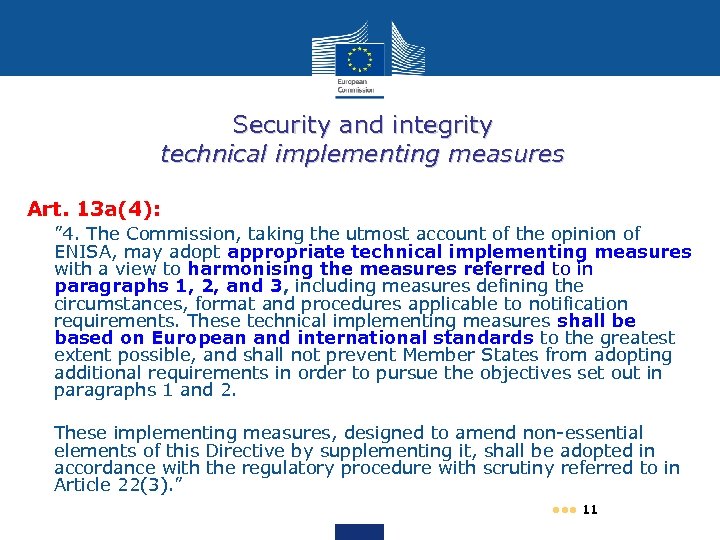 European Commission

Security and integrity
technical implementing measures

Art. 13a(4):

"4. The Commission, taking the utmost account of the opinion of ENISA, may adopt appropriate technical implementing measures with a view to harmonising the measures referred to in paragraphs 1, 2, and 3, including measures defining the circumstances, format and procedures applicable to notification requirements. These technical implementing measures shall be based on European and international standards to the greatest extent possible, and shall not prevent Member States from adopting additional requirements in order to pursue the objectives set out in paragraphs 1 and 2.

These implementing measures, designed to amend non-essential elements of this Directive by supplementing it, shall be adopted in accordance with the regulatory procedure with scrutiny referred to in Article 22(3)."

11